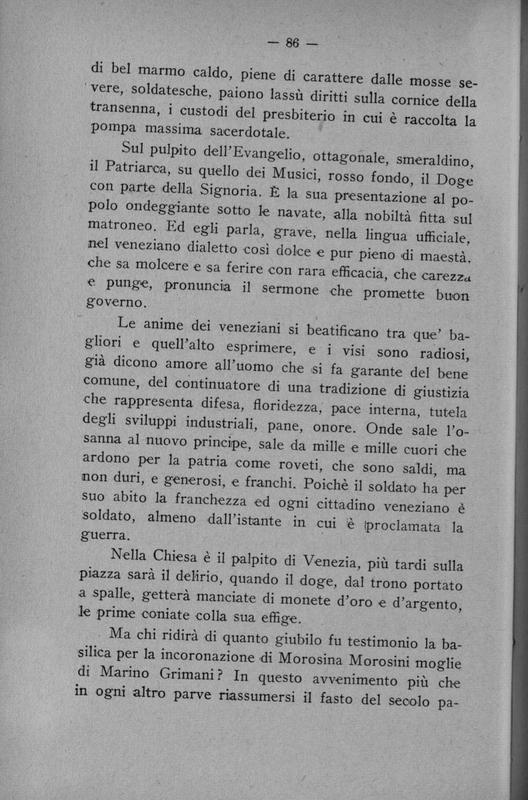 — 86 —

di bel marmo caldo, piene di carattere dalle mosse severe, soldatesche, paiono lassù diritti sulla cornice della transenna, i custodi del presbiterio in cui è raccolta la pompa massima sacerdotale.

Sul pulpito dell'Evangelio, ottagonale, smeraldino, il Patriarca, su quello dei Musici, rosso fondo, il Doge con parte della Signoria. È la sua presentazione al popolo ondeggiante sotto le navate, alla nobiltà fitta sul matroneo. Ed egli parla, grave, nella lingua ufficiale, nel veneziano dialetto così dolce e pur pieno di maestà, che sa molcere e sa ferire con rara efficacia, che carezza e punge, pronuncia il sermone che promette buon governo.

Le anime dei veneziani si beatificano tra que' bagliori e quell'alto esprimere, e i visi sono radiosi, già dicono amore all'uomo che si fa garante del bene comune, del continuatore di una tradizione di giustizia che rappresenta difesa, floridezza, pace interna, tutela degli sviluppi industriali, pane, onore. Onde sale l'osanna al nuovo principe, sale da mille e mille cuori che ardono per la patria come roveti, che sono saldi, ma non duri, e generosi, e franchi. Poichè il soldato ha per suo abito la franchezza ed ogni cittadino veneziano è soldato, almeno dall'istante in cui è proclamata la guerra.

Nella Chiesa è il palpito di Venezia, più tardi sulla piazza sarà il delirio, quando il doge, dal trono portato a spalle, getterà manciate di monete d'oro e d'argento, le prime coniate colla sua effige.

Ma chi ridirà di quanto giubilo fu testimonio la basilica per la incoronazione di Morosina Morosini moglie di Marino Grimani? In questo avvenimento più che in ogni altro parve riassumersi il fasto del secolo pa-